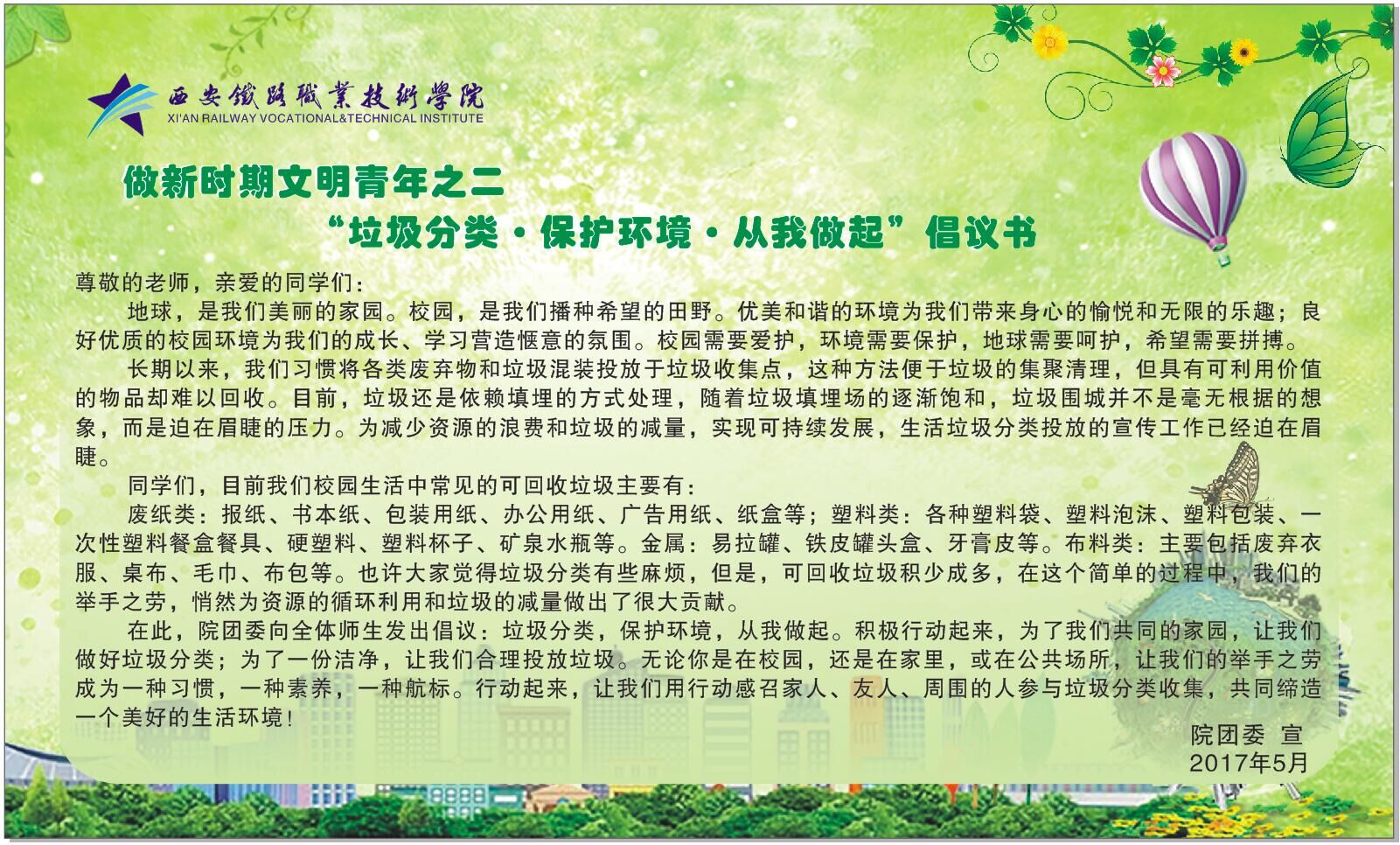 西安鐵路職業技術學院
XI'AN RAILWAY VOCATIONAL&TECHNICAL INSTITUTE

做新时期文明青年之二
“垃圾分类·保护环境·从我做起”倡议书

尊敬的老师，亲爱的同学们：

地球，是我们美丽的家园。校园，是我们播种希望的田野。优美和谐的环境为我们带来身心的愉悦和无限的乐趣；良好优质的校园环境为我们的成长、学习营造惬意的氛围。校园需要爱护，环境需要保护，地球需要呵护，希望需要拼搏。

长期以来，我们习惯将各类废弃物和垃圾混装投放于垃圾收集点，这种方法便于垃圾的集聚清理，但具有可利用价值的物品却难以回收。目前，垃圾还是依赖填埋的方式处理，随着垃圾填埋场的逐渐饱和，垃圾围城并不是毫无根据的想象，而是迫在眉睫的压力。为减少资源的浪费和垃圾的减量，实现可持续发展，生活垃圾分类投放的宣传工作已经迫在眉睫。

同学们，目前我们校园生活中常见的可回收垃圾主要有：

废纸类：报纸、书本纸、包装用纸、办公用纸、广告用纸、纸盒等；塑料类：各种塑料袋、塑料泡沫、塑料包装、一次性塑料餐盒餐具、硬塑料、塑料杯子、矿泉水瓶等。金属：易拉罐、铁皮罐头盒、牙膏皮等。布料类：主要包括废弃衣服、桌布、毛巾、布包等。也许大家觉得垃圾分类有些麻烦，但是，可回收垃圾积少成多，在这个简单的过程中，我们的举手之劳，悄然为资源的循环利用和垃圾的减量做出了很大贡献。

在此，院团委向全体师生发出倡议：垃圾分类，保护环境，从我做起。积极行动起来，为了我们共同的家园，让我们做好垃圾分类；为了一份洁净，让我们合理投放垃圾。无论你是在校园，还是在家里，或在公共场所，让我们的举手之劳成为一种习惯，一种素养，一种航标。行动起来，让我们用行动感召家人、友人、周围的人参与垃圾分类收集，共同缔造一个美好的生活环境！

院团委 宣
2017年5月